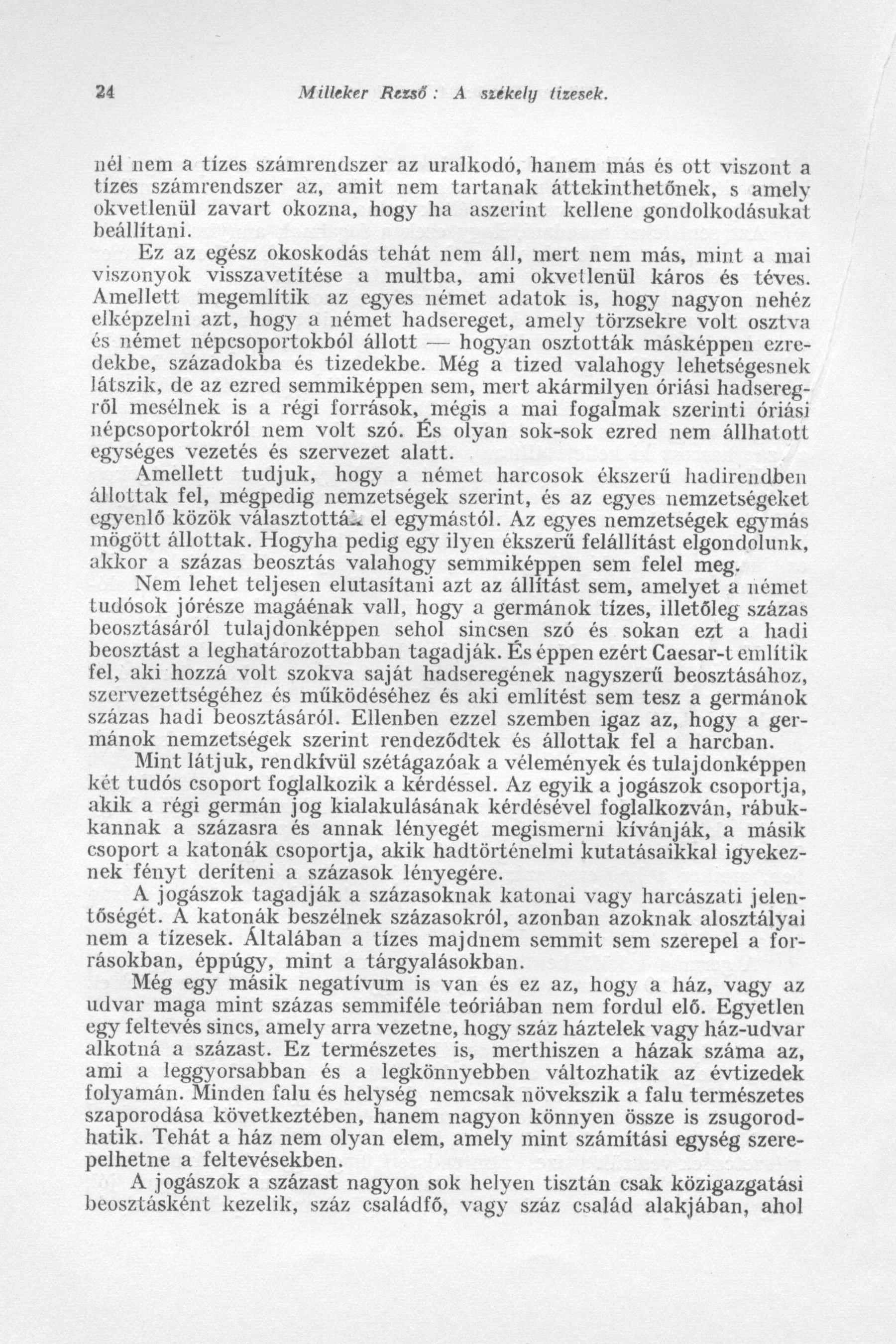 24 Milleker Rezső: A székely tizesek.

nél nem a tízes számrendszer az uralkodó, hanem más és ott viszont a tízes számrendszer az, amit nem tartanak áttekinthetőnek, s amely okvetlenül zavart okozna, hogy ha aszerint kellene gondolkodásukat beállítani.

Ez az egész okoskodás tehát nem áll, mert nem más, mint a mai viszonyok visszavetítése a multba, ami okvetlenül káros és téves. Amellett megemlítik az egyes német adatok is, hogy nagyon nehéz elképzelni azt, hogy a német hadsereget, amely törzsekre volt osztva és német népcsoportokból állott — hogyan osztották másképpen ezredekbe, századokba és tizedekbe. Még a tized valahogy lehetségesnek látszik, de az ezred semmiképpen sem, mert akármilyen óriási hadseregről mesélnek is a régi források, mégis a mai fogalmak szerinti óriási népcsoportokról nem volt szó. És olyan sok-sok ezred nem állhatott egységes vezetés és szervezet alatt.

Amellett tudjuk, hogy a német harcosok ékszerű hadirendben állottak fel, mégpedig nemzetségek szerint, és az egyes nemzetségeket egyenlő közök választották el egymástól. Az egyes nemzetségek egymás mögött állottak. Hogyha pedig egy ilyen ékszerű felállítást elgondolunk, akkor a százas beosztás valahogy semmiképpen sem felel meg.

Nem lehet teljesen elutasítani azt az állítást sem, amelyet a német tudósok jórésze magáénak vall, hogy a germánok tízes, illetőleg százas beosztásáról tulajdonképpen sehol sincsen szó és sokan ezt a hadi beosztást a leghatározottabban tagadják. És éppen ezért Caesar-t említik fel, aki hozzá volt szokva saját hadseregének nagyszerű beosztásához, szervezettségéhez és működéséhez és aki említést sem tesz a germánok százas hadi beosztásáról. Ellenben ezzel szemben igaz az, hogy a germánok nemzetségek szerint rendeződtek és állottak fel a harcban.

Mint látjuk, rendkívül szétágazóak a vélemények és tulajdonképpen két tudós csoport foglalkozik a kérdéssel. Az egyik a jogászok csoportja, akik a régi germán jog kialakulásának kérdésével foglalkozván, rábukkannak a százasra és annak lényegét megismerni kívánják, a másik csoport a katonák csoportja, akik hadtörténelmi kutatásaikkal igyekeznek fényt deríteni a százasok lényegére.

A jogászok tagadják a százasoknak katonai vagy harcászati jelentőségét. A katonák beszélnek százasokról, azonban azoknak alosztályai nem a tízesek. Általában a tízes majdnem semmit sem szerepel a forrásokban, éppúgy, mint a tárgyalásokban.

Még egy másik negatívum is van és ez az, hogy a ház, vagy az udvar maga mint százas semmiféle teóriában nem fordul elő. Egyetlen egy feltevés sincs, amely arra vezetne, hogy száz háztelek vagy ház-udvar alkotná a százast. Ez természetes is, merthiszen a házak száma az, ami a leggyorsabban és a legkönnyebben változhatik az évtizedek folyamán. Minden falu és helység nemcsak növekszik a falu természetes szaporodása következtében, hanem nagyon könnyen össze is zsugorodhatik. Tehát a ház nem olyan elem, amely mint számítási egység szerepelhetne a feltevésekben.

A jogászok a százast nagyon sok helyen tisztán csak közigazgatási beosztásként kezelik, száz családfő, vagy száz család alakjában, ahol